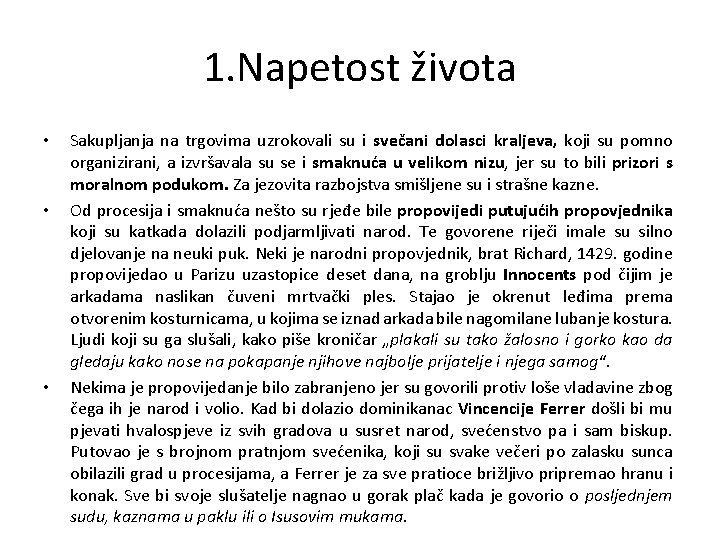 1.Napetost života

• Sakupljanja na trgovima uzrokovali su i svečani dolasci kraljeva, koji su pomno organizirani, a izvršavala su se i smaknuća u velikom nizu, jer su to bili prizori s moralnom podukom. Za jezovita razbojstva smišljene su i strašne kazne.

• Od procesija i smaknuća nešto su rjeđe bile propovijedi putujućih propovjednika koji su katkada dolazili podjarmljivati narod. Te govorene riječi imale su silno djelovanje na neuki puk. Neki je narodni propovjednik, brat Richard, 1429. godine propovijedao u Parizu uzastopice deset dana, na groblju Innocents pod čijim je arkadama naslikan čuveni mrtvački ples. Stajao je okrenut leđima prema otvorenim kosturnicama, u kojima se iznad arkada bile nagomilane lubanje kostura. Ljudi koji su ga slušali, kako piše kroničar „plakali su tako žalosno i gorko kao da gledaju kako nose na pokapanje njihove najbolje prijatelje i njega samog".

• Nekima je propovijedanje bilo zabranjeno jer su govorili protiv loše vladavine zbog čega ih je narod i volio. Kad bi dolazio dominikanac Vincencije Ferrer došli bi mu pjevati hvalospjeve iz svih gradova u susret narod, svećenstvo pa i sam biskup. Putovao je s brojnom pratnjom svećenika, koji su svake večeri po zalasku sunca obilazili grad u procesijama, a Ferrer je za sve pratioce brižljivo pripremao hranu i konak. Sve bi svoje slušatelje nagnao u gorak plač kada je govorio o posljednjem sudu, kaznama u paklu ili o Isusovim mukama.